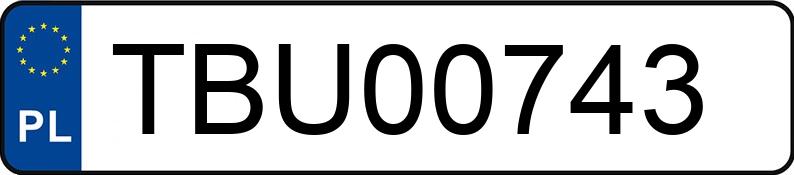 PL
TBU00743